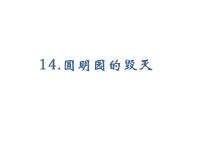 14.圆明园的毁灭